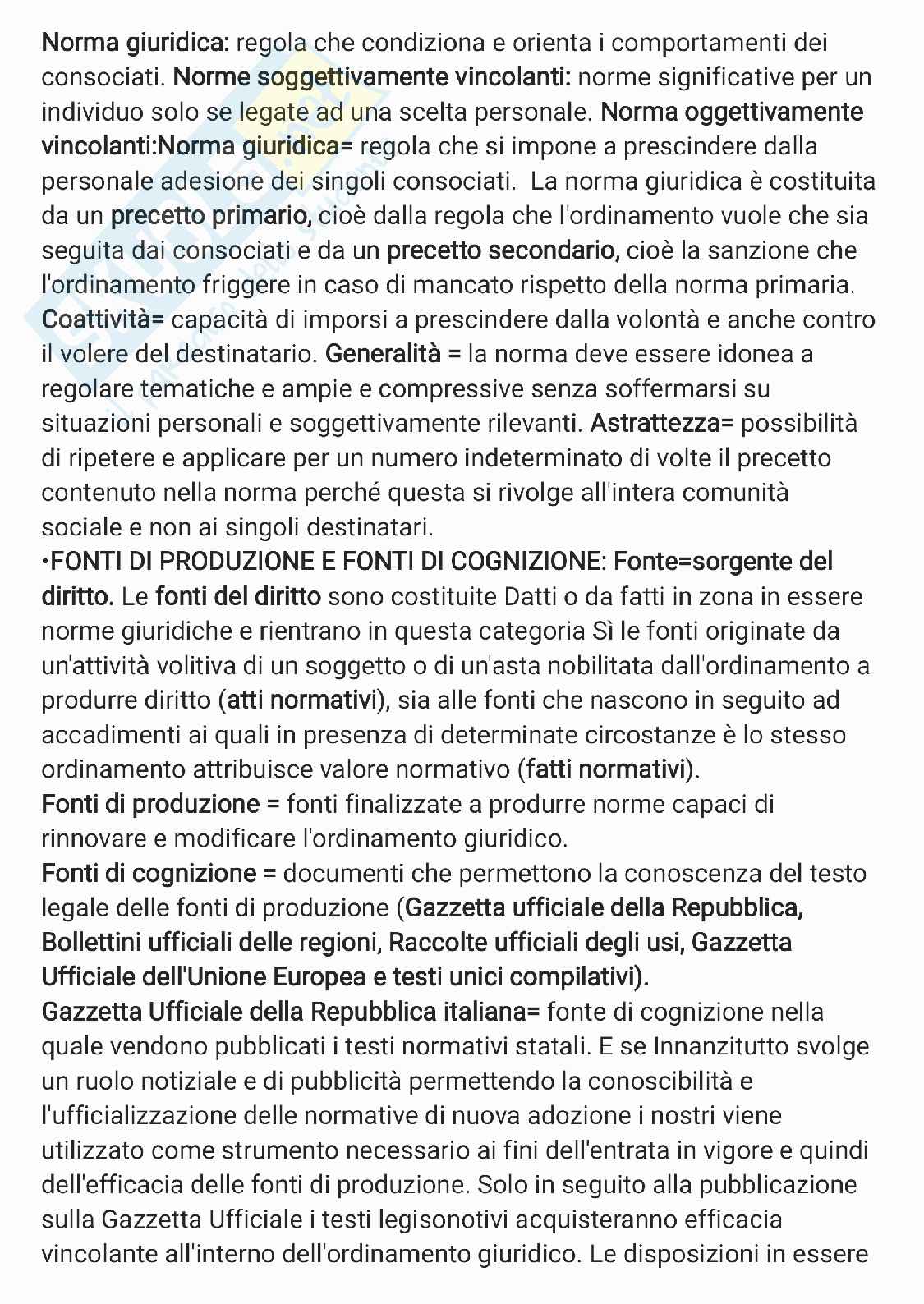 Norma giuridica: regola che condiziona e orienta i comportamenti dei consociati. Norme soggettivamente vincolanti: norme significative per un individuo solo se legate ad una scelta personale. Norma oggettivamente vincolanti:Norma giuridica= regola che si impone a prescindere dalla personale adesione dei singoli consociati. La norma giuridica è costituita da un precetto primario, cioè dalla regola che l'ordinamento vuole che sia seguita dai consociati e da un precetto secondario, cioè la sanzione che l'ordinamento friggere in caso di mancato rispetto della norma primaria. Coattività= capacità di imporsi a prescindere dalla volontà e anche contro il volere del destinatario. Generalità = la norma deve essere idonea a regolare tematiche e ampie e compressive senza soffermarsi su situazioni personali e soggettivamente rilevanti. Astrattezza= possibilità di ripetere e applicare per un numero indeterminato di volte il precetto contenuto nella norma perché questa si rivolge all'intera comunità sociale e non ai singoli destinatari.
•FONTI DI PRODUZIONE E FONTI DI COGNIZIONE: Fonte=sorgente del diritto. Le fonti del diritto sono costituite Datti o da fatti in zona in essere norme giuridiche e rientrano in questa categoria Sì le fonti originate da un'attività volitiva di un soggetto o di un'asta nobilitata dall'ordinamento a produrre diritto (atti normativi), sia alle fonti che nascono in seguito ad accadimenti ai quali in presenza di determinate circostanze è lo stesso ordinamento attribuisce valore normativo (fatti normativi).
Fonti di produzione = fonti finalizzate a produrre norme capaci di rinnovare e modificare l'ordinamento giuridico.
Fonti di cognizione = documenti che permettono la conoscenza del testo legale delle fonti di produzione (Gazzetta ufficiale della Repubblica, Bollettini ufficiali delle regioni, Raccolte ufficiali degli usi, Gazzetta Ufficiale dell'Unione Europea e testi unici compilativi).
Gazzetta Ufficiale della Repubblica italiana= fonte di cognizione nella quale vendono pubblicati i testi normativi statali. E se Innanzitutto svolge un ruolo notiziale e di pubblicità permettendo la conoscibilità e l'ufficializzazione delle normative di nuova adozione i nostri viene utilizzato come strumento necessario ai fini dell'entrata in vigore e quindi dell'efficacia delle fonti di produzione. Solo in seguito alla pubblicazione sulla Gazzetta Ufficiale i testi legisonotivi acquisteranno efficacia vincolante all'interno dell'ordinamento giuridico. Le disposizioni in essere